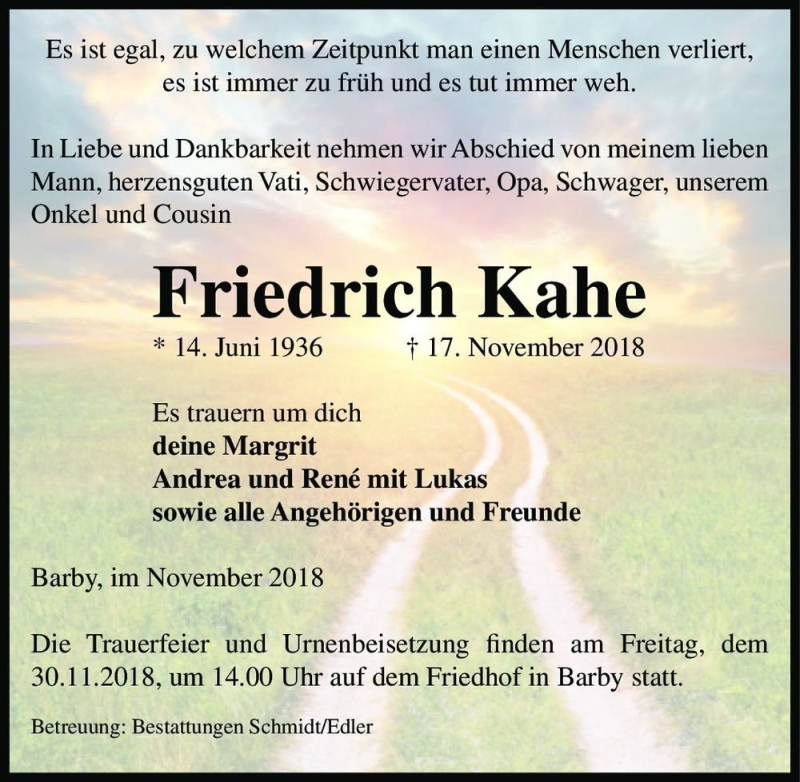 Es ist egal, zu welchem Zeitpunkt man einen Menschen verliert, es ist immer zu früh und es tut immer weh.

In Liebe und Dankbarkeit nehmen wir Abschied von meinem lieben Mann, herzensguten Vati, Schwiegervater, Opa, Schwager, unserem Onkel und Cousin

Friedrich Kahe

* 14. Juni 1936 † 17. November 2018

Es trauern um dich
deine Margrit
Andrea und René mit Lukas
sowie alle Angehörigen und Freunde

Barby, im November 2018

Die Trauerfeier und Urnenbeisetzung finden am Freitag, dem 30.11.2018, um 14.00 Uhr auf dem Friedhof in Barby statt.

Betreuung: Bestattungen Schmidt/Edler